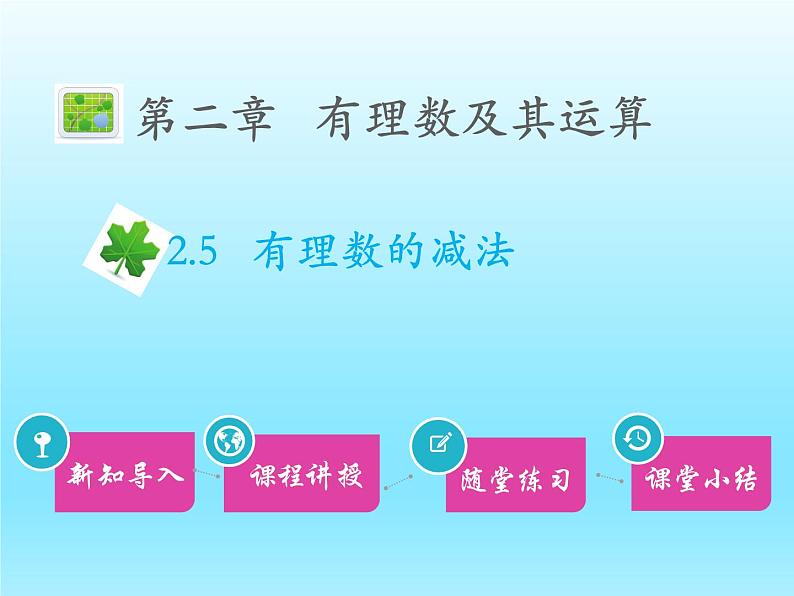 第二章　有理数及其运算

2.5　有理数的减法

新知导入

课程讲授

随堂练习

课堂小结